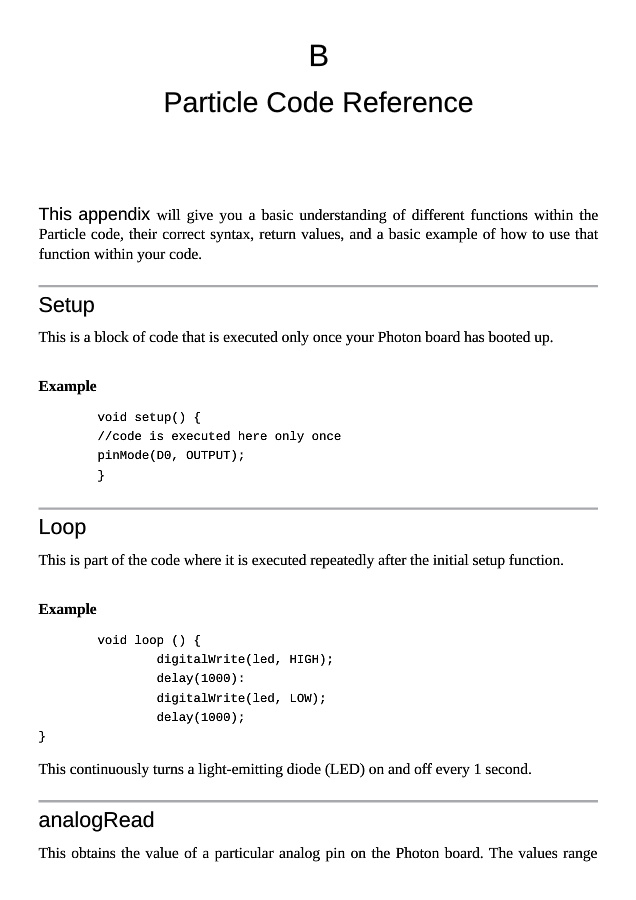 B

Particle Code Reference

This appendix will give you a basic understanding of different functions within the Particle code, their correct syntax, return values, and a basic example of how to use that function within your code.

Setup

This is a block of code that is executed only once your Photon board has booted up.

Example

void setup() {
//code is executed here only once
pinMode(D0, OUTPUT);
}

Loop

This is part of the code where it is executed repeatedly after the initial setup function.

Example

void loop () {
digitalWrite(led, HIGH);
delay(1000):
digitalWrite(led, LOW);
delay(1000);
}

This continuously turns a light-emitting diode (LED) on and off every 1 second.

analogRead

This obtains the value of a particular analog pin on the Photon board. The values range